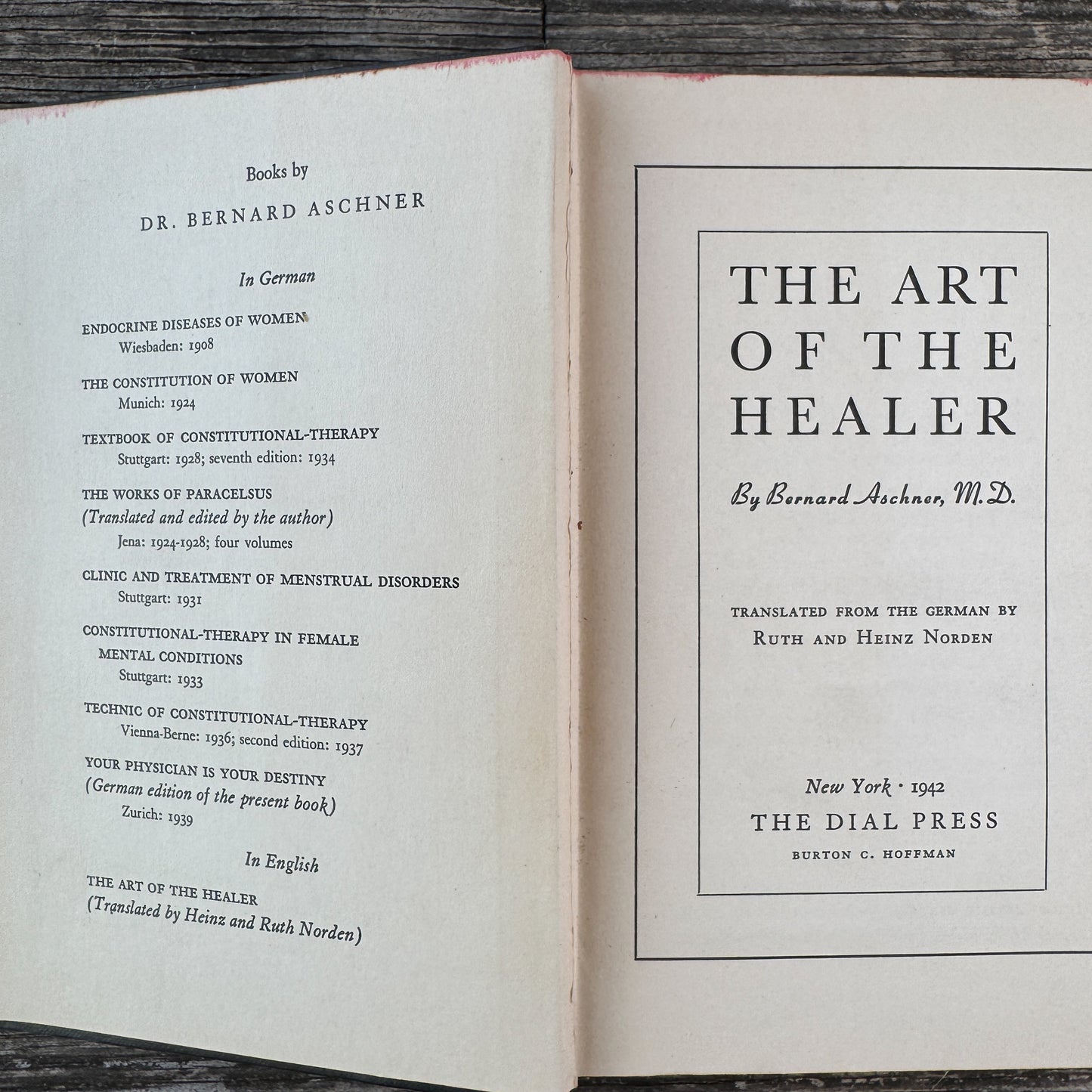 Books by

DR. BERNARD ASCHNER

In German

ENDOCRINE DISEASES OF WOMEN
Wiesbaden: 1908

THE CONSTITUTION OF WOMEN
Munich: 1924

TEXTBOOK OF CONSTITUTIONAL-THERAPY
Stuttgart: 1928; seventh edition: 1934

THE WORKS OF PARACELSUS
(Translated and edited by the author)
Jena: 1924-1928; four volumes

CLINIC AND TREATMENT OF MENSTRUAL DISORDERS
Stuttgart: 1931

CONSTITUTIONAL-THERAPY IN FEMALE MENTAL CONDITIONS
Stuttgart: 1933

TECHNIC OF CONSTITUTIONAL-THERAPY
Vienna-Berne: 1936; second edition: 1937

YOUR PHYSICIAN IS YOUR DESTINY
(German edition of the present book)
Zurich: 1939

In English

THE ART OF THE HEALER
(Translated by Heinz and Ruth Norden)

THE ART OF THE HEALER

By Bernard Aschner, M.D.

TRANSLATED FROM THE GERMAN BY
RUTH AND HEINZ NORDEN

New York · 1942
THE DIAL PRESS
BURTON C. HOFFMAN